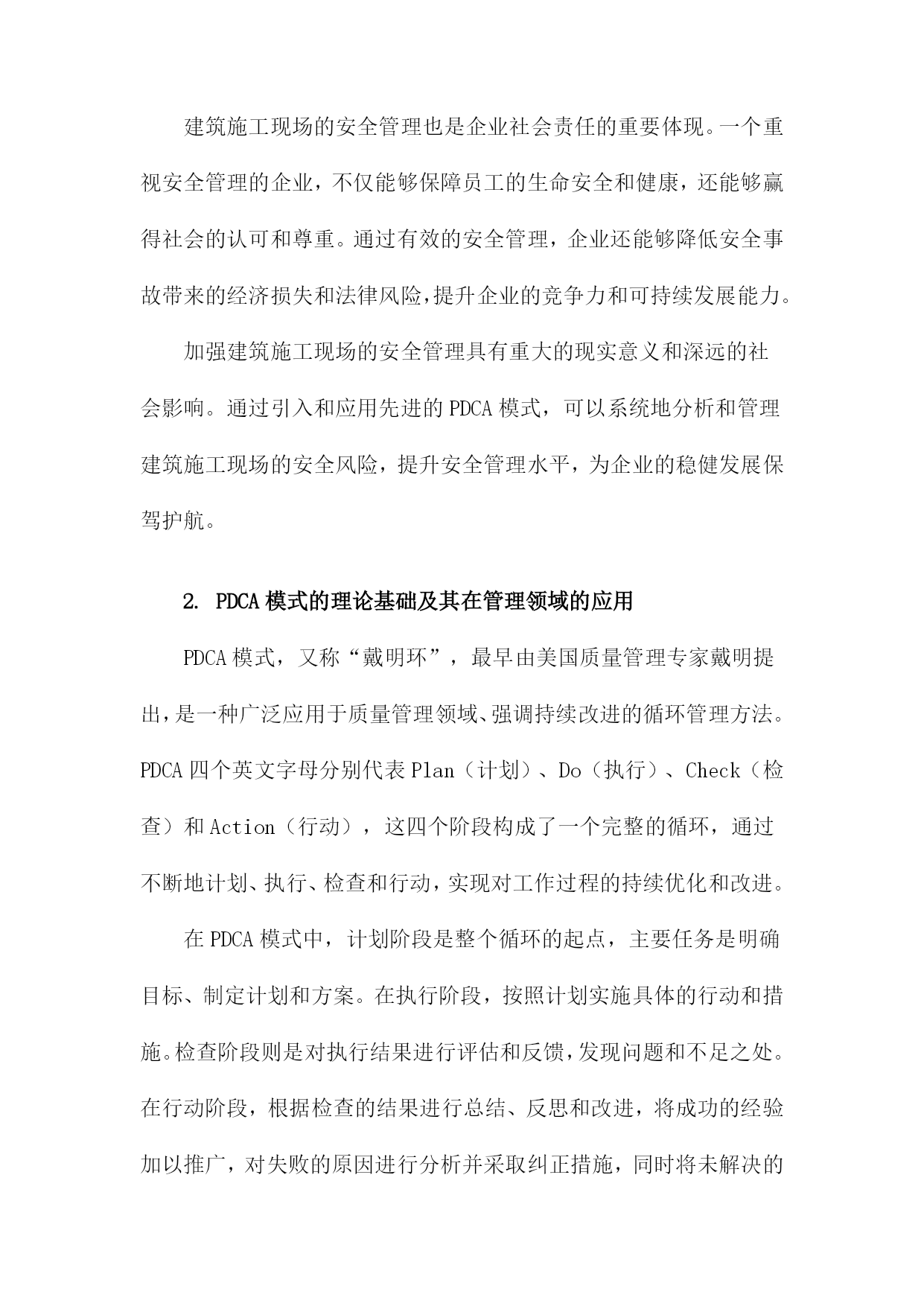 建筑施工现场的安全管理也是企业社会责任的重要体现。一个重视安全管理的企业，不仅能够保障员工的生命安全和健康，还能够赢得社会的认可和尊重。通过有效的安全管理，企业还能够降低安全事故带来的经济损失和法律风险，提升企业的竞争力和可持续发展能力。

加强建筑施工现场的安全管理具有重大的现实意义和深远的社会影响。通过引入和应用先进的PDCA模式，可以系统地分析和管理建筑施工现场的安全风险，提升安全管理水平，为企业的稳健发展保驾护航。

2. PDCA模式的理论基础及其在管理领域的应用

PDCA模式，又称“戴明环”，最早由美国质量管理专家戴明提出，是一种广泛应用于质量管理领域、强调持续改进的循环管理方法。PDCA四个英文字母分别代表Plan（计划）、Do（执行）、Check（检查）和Action（行动），这四个阶段构成了一个完整的循环，通过不断地计划、执行、检查和行动，实现对工作过程的持续优化和改进。

在PDCA模式中，计划阶段是整个循环的起点，主要任务是明确目标、制定计划和方案。在执行阶段，按照计划实施具体的行动和措施。检查阶段则是对执行结果进行评估和反馈，发现问题和不足之处。在行动阶段，根据检查的结果进行总结、反思和改进，将成功的经验加以推广，对失败的原因进行分析并采取纠正措施，同时将未解决的